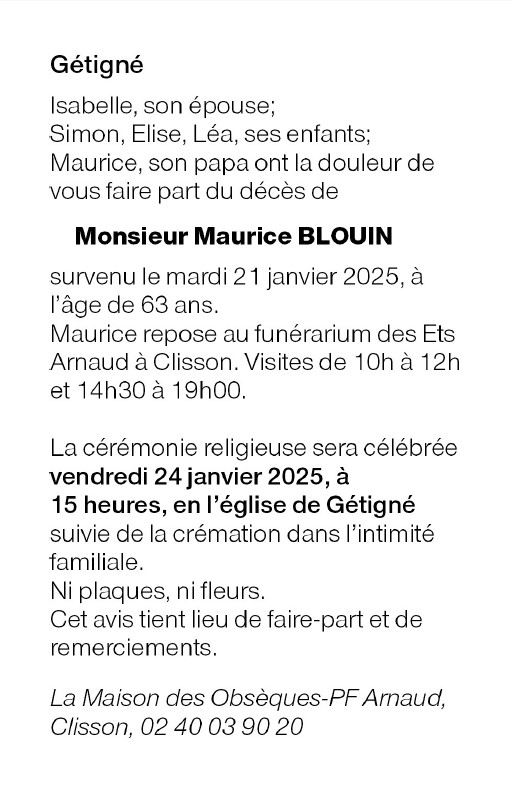 Gétigné

Isabelle, son épouse;
Simon, Elise, Léa, ses enfants;
Maurice, son papa ont la douleur de vous faire part du décès de

Monsieur Maurice BLOUIN

survenu le mardi 21 janvier 2025, à l'âge de 63 ans.
Maurice repose au funérarium des Ets Arnaud à Clisson. Visites de 10h à 12h et 14h30 à 19h00.

La cérémonie religieuse sera célébrée vendredi 24 janvier 2025, à 15 heures, en l'église de Gétigné suivie de la crémation dans l'intimité familiale.
Ni plaques, ni fleurs.
Cet avis tient lieu de faire-part et de remerciements.

La Maison des Obsèques-PF Arnaud, Clisson, 02 40 03 90 20